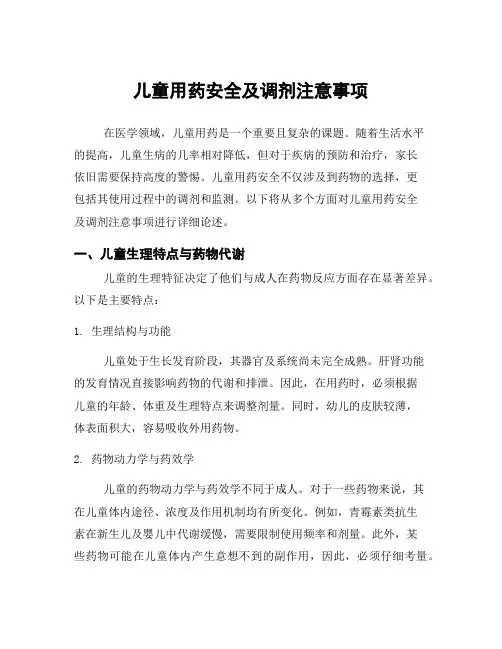 儿童用药安全及调剂注意事项

在医学领域，儿童用药是一个重要且复杂的课题。随着生活水平的提高，儿童生病的几率相对降低，但对于疾病的预防和治疗，家长依旧需要保持高度的警惕。儿童用药安全不仅涉及到药物的选择，更包括其使用过程中的调剂和监测。以下将从多个方面对儿童用药安全及调剂注意事项进行详细论述。

一、儿童生理特点与药物代谢

儿童的生理特征决定了他们与成人在药物反应方面存在显著差异。以下是主要特点：

1. 生理结构与功能

儿童处于生长发育阶段，其器官及系统尚未完全成熟。肝肾功能的发育情况直接影响药物的代谢和排泄。因此，在用药时，必须根据儿童的年龄、体重及生理特点来调整剂量。同时，幼儿的皮肤较薄，体表面积大，容易吸收外用药物。

2. 药物动力学与药效学

儿童的药物动力学与药效学不同于成人。对于一些药物来说，其在儿童体内途径、浓度及作用机制均有所变化。例如，青霉素类抗生素在新生儿及婴儿中代谢缓慢，需要限制使用频率和剂量。此外，某些药物可能在儿童体内产生意想不到的副作用，因此，必须仔细考量。